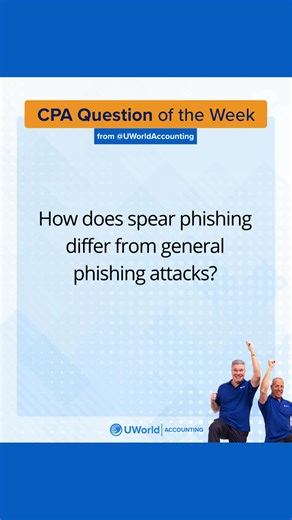 CPA Question of the Week

from @UWorldAccounting

How does spear phishing differ from general phishing attacks?

UWorld | ACCOUNTING